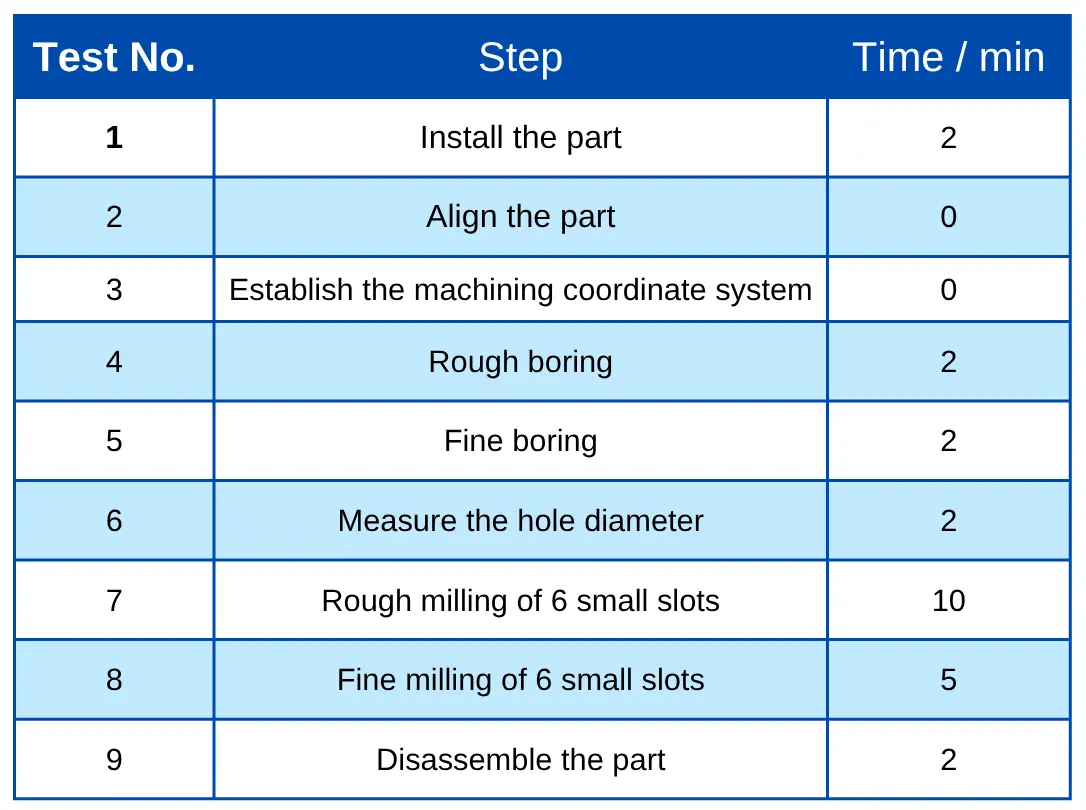 | Test No. | Step | Time / min |
|---|---|---|
| 1 | Install the part | 2 |
| 2 | Align the part | 0 |
| 3 | Establish the machining coordinate system | 0 |
| 4 | Rough boring | 2 |
| 5 | Fine boring | 2 |
| 6 | Measure the hole diameter | 2 |
| 7 | Rough milling of 6 small slots | 10 |
| 8 | Fine milling of 6 small slots | 5 |
| 9 | Disassemble the part | 2 |